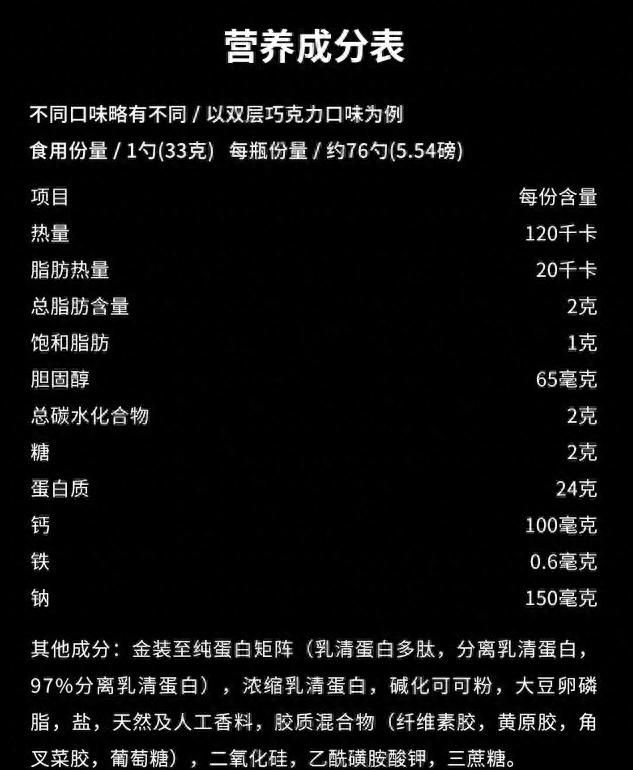 营养成分表

不同口味略有不同 / 以双层巧克力口味为例
食用份量 / 1勺(33克)  每瓶份量 / 约76勺(5.54磅)

| 项目 | 每份含量 |
|---|---|
| 热量 | 120千卡 |
| 脂肪热量 | 20千卡 |
| 总脂肪含量 | 2克 |
| 饱和脂肪 | 1克 |
| 胆固醇 | 65毫克 |
| 总碳水化合物 | 2克 |
| 糖 | 2克 |
| 蛋白质 | 24克 |
| 钙 | 100毫克 |
| 铁 | 0.6毫克 |
| 钠 | 150毫克 |

其他成分：金装至纯蛋白矩阵（乳清蛋白多肽，分离乳清蛋白，97%分离乳清蛋白），浓缩乳清蛋白，碱化可可粉，大豆卵磷脂，盐，天然及人工香料，胶质混合物（纤维素胶，黄原胶，角叉菜胶，葡萄糖），二氧化硅，乙酰磺胺酸钾，三蔗糖。